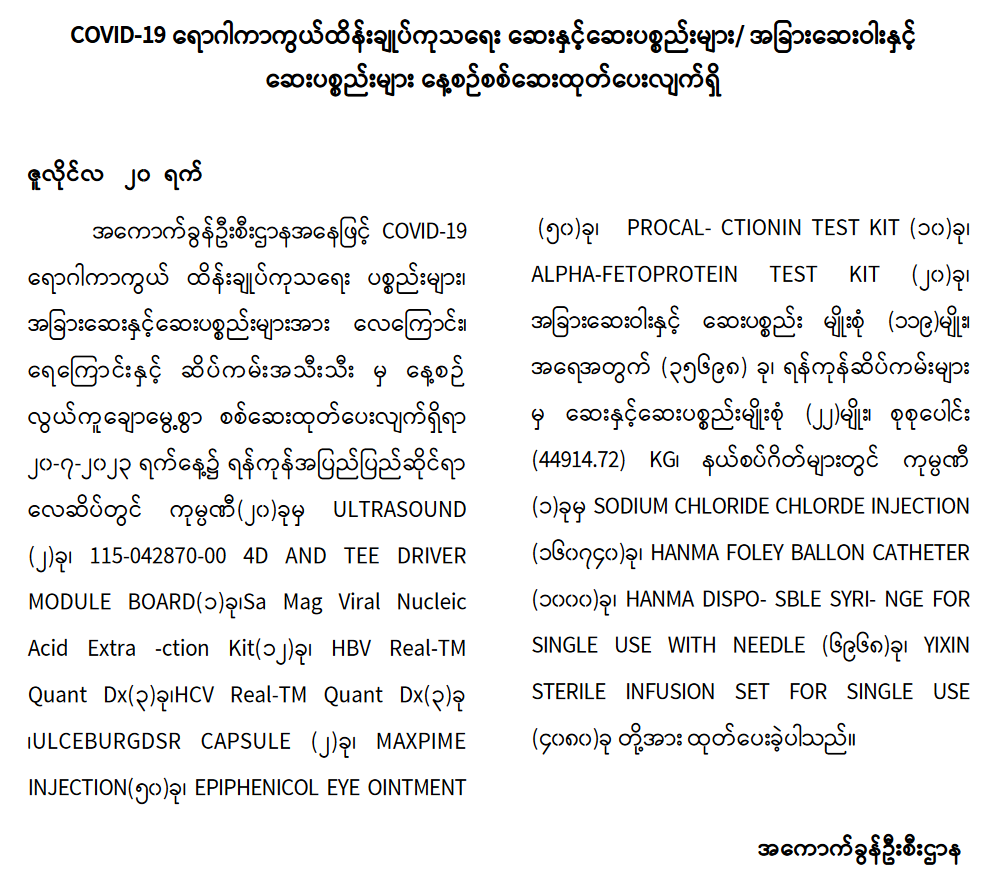 COVID-19 ရောဂါကာကွယ်ထိန်းချုပ်ကုသရေး ဆေးနှင့်ဆေးပစ္စည်းများ/ အခြားဆေးဝါးနှင့် ဆေးပစ္စည်းများ နေ့စဉ်စစ်ဆေးထုတ်ပေးလျက်ရှိ

ဇူလိုင်လ ၂၀ ရက်

အကောက်ခွန်ဦးစီးဌာနအနေဖြင့် COVID-19 ရောဂါကာကွယ် ထိန်းချုပ်ကုသရေး ပစ္စည်းများ၊ အခြားဆေးနှင့်ဆေးပစ္စည်းများအား လေကြောင်း၊ ရေကြောင်းနှင့် ဆိပ်ကမ်းအသီးသီး မှ နေ့စဉ် လွယ်ကူချောမွေ့စွာ စစ်ဆေးထုတ်ပေးလျက်ရှိရာ ၂၀-၇-၂၀၂၃ ရက်နေ့၌ ရန်ကုန်အပြည်ပြည်ဆိုင်ရာ လေဆိပ်တွင် ကုမ္ပဏီ(၂၀)ခုမှ ULTRASOUND (၂)ခု၊ 115-042870-00 4D AND TEE DRIVER MODULE BOARD(၁)ခု၊Sa Mag Viral Nucleic Acid Extra -ction Kit(၁၂)ခု၊ HBV Real-TM Quant Dx(၃)ခု၊HCV Real-TM Quant Dx(၃)ခု ၊ULCEBURGDSR CAPSULE (၂)ခု၊ MAXPIME INJECTION(၅၀)ခု၊ EPIPHENICOL EYE OINTMENT (၅၀)ခု၊ PROCAL- CTIONIN TEST KIT (၁၀)ခု၊ ALPHA-FETOPROTEIN TEST KIT (၂၀)ခု၊ အခြားဆေးဝါးနှင့် ဆေးပစ္စည်း မျိုးစုံ (၁၁၉)မျိုး၊ အရေအတွက် (၃၅၆၉၈) ခု၊ ရန်ကုန်ဆိပ်ကမ်းများ မှ ဆေးနှင့်ဆေးပစ္စည်းမျိုးစုံ (၂၂)မျိုး၊ စုစုပေါင်း (44914.72) KG၊ နယ်စပ်ဂိတ်များတွင် ကုမ္ပဏီ (၁)ခုမှ SODIUM CHLORIDE CHLORDE INJECTION (၁၆၀၇၄၀)ခု၊ HANMA FOLEY BALLON CATHETER (၁၀၀၀)ခု၊ HANMA DISPO- SBLE SYRI- NGE FOR SINGLE USE WITH NEEDLE (၆၉၆၈)ခု၊ YIXIN STERILE INFUSION SET FOR SINGLE USE (၄၀၈၀)ခု တို့အား ထုတ်ပေးခဲ့ပါသည်။

အကောက်ခွန်ဦးစီးဌာန